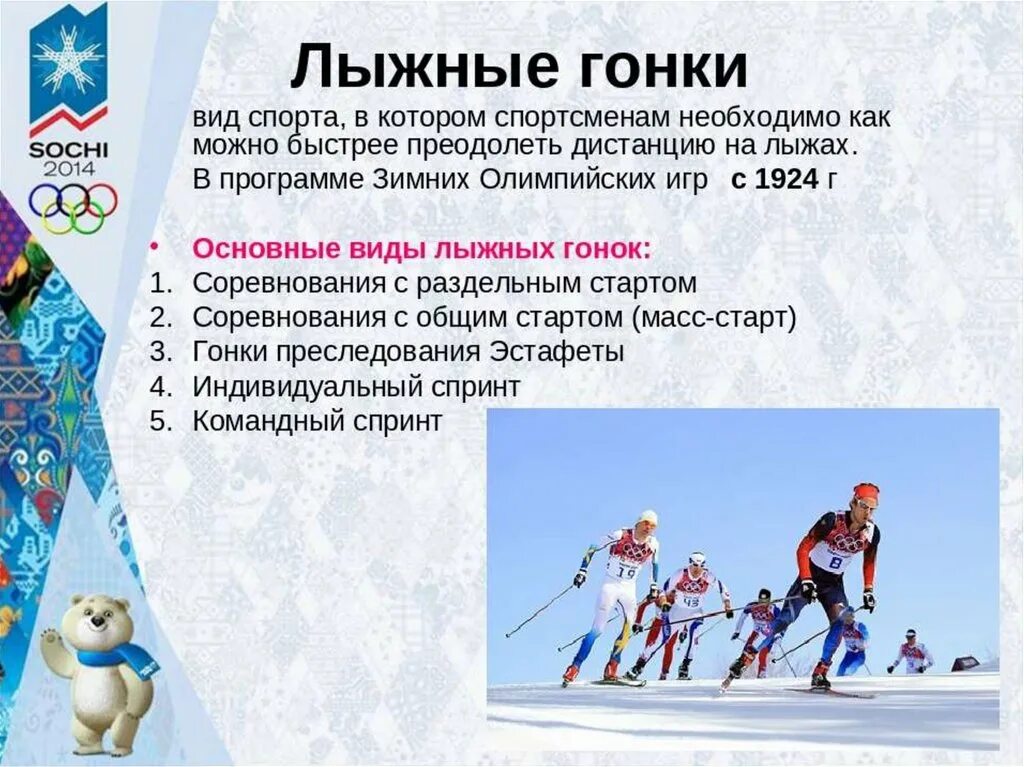 SOCHI 2014

Лыжные гонки

вид спорта, в котором спортсменам необходимо как можно быстрее преодолеть дистанцию на лыжах.

В программе Зимних Олимпийских игр с 1924 г

• Основные виды лыжных гонок:
1. Соревнования с раздельным стартом
2. Соревнования с общим стартом (масс-старт)
3. Гонки преследования Эстафеты
4. Индивидуальный спринт
5. Командный спринт